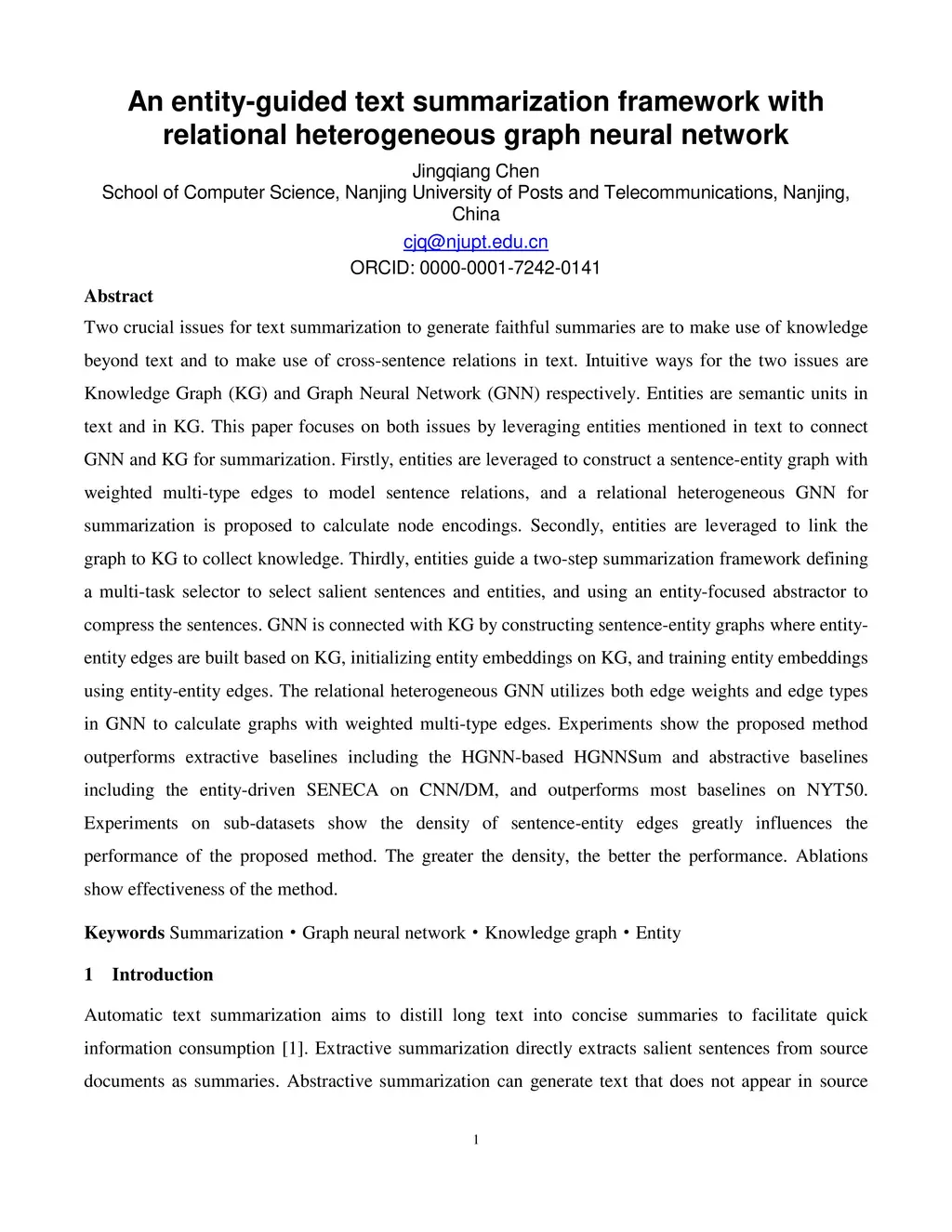 An entity-guided text summarization framework with relational heterogeneous graph neural network

Jingqiang Chen

School of Computer Science, Nanjing University of Posts and Telecommunications, Nanjing, China

cjq@njupt.edu.cn

ORCID: 0000-0001-7242-0141

Abstract

Two crucial issues for text summarization to generate faithful summaries are to make use of knowledge beyond text and to make use of cross-sentence relations in text. Intuitive ways for the two issues are Knowledge Graph (KG) and Graph Neural Network (GNN) respectively. Entities are semantic units in text and in KG. This paper focuses on both issues by leveraging entities mentioned in text to connect GNN and KG for summarization. Firstly, entities are leveraged to construct a sentence-entity graph with weighted multi-type edges to model sentence relations, and a relational heterogeneous GNN for summarization is proposed to calculate node encodings. Secondly, entities are leveraged to link the graph to KG to collect knowledge. Thirdly, entities guide a two-step summarization framework defining a multi-task selector to select salient sentences and entities, and using an entity-focused abstractor to compress the sentences. GNN is connected with KG by constructing sentence-entity graphs where entity-entity edges are built based on KG, initializing entity embeddings on KG, and training entity embeddings using entity-entity edges. The relational heterogeneous GNN utilizes both edge weights and edge types in GNN to calculate graphs with weighted multi-type edges. Experiments show the proposed method outperforms extractive baselines including the HGNN-based HGNNSum and abstractive baselines including the entity-driven SENECA on CNN/DM, and outperforms most baselines on NYT50. Experiments on sub-datasets show the density of sentence-entity edges greatly influences the performance of the proposed method. The greater the density, the better the performance. Ablations show effectiveness of the method.

Keywords Summarization • Graph neural network • Knowledge graph • Entity

1 Introduction

Automatic text summarization aims to distill long text into concise summaries to facilitate quick information consumption [1]. Extractive summarization directly extracts salient sentences from source documents as summaries. Abstractive summarization can generate text that does not appear in source

1